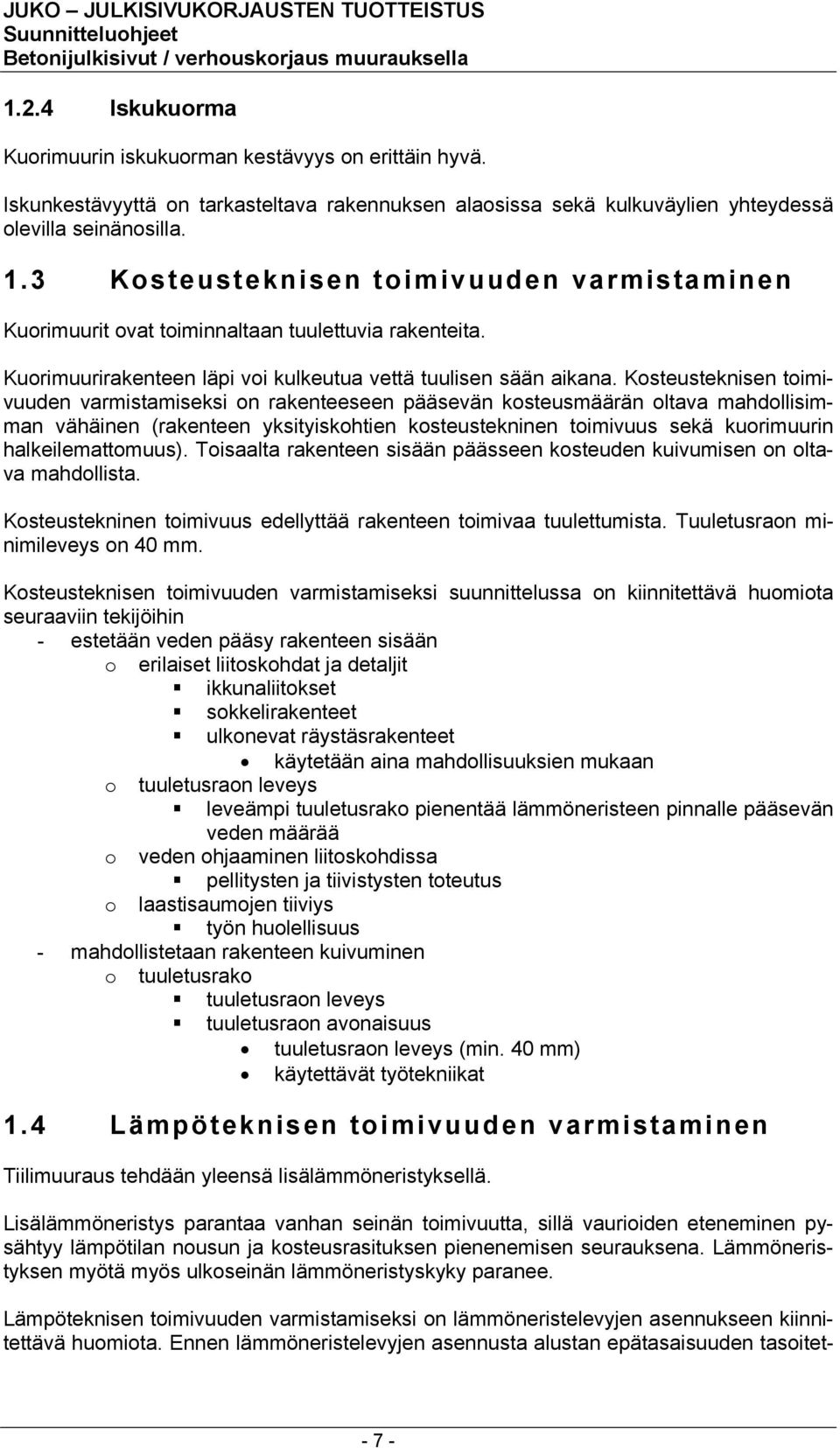 JUKO – JULKISIVUKORJAUSTEN TUOTTEISTUS
Suunnitteluohjeet
Betonijulkisivut / verhouskorjaus muurauksella

1.2.4 Iskukuorma

Kuorimuurin iskukuorman kestävyys on erittäin hyvä.

Iskunkestävyyttä on tarkasteltava rakennuksen alaosissa sekä kulkuväylien yhteydessä olevilla seinänosilla.

1.3 Kosteusteknisen toimivuuden varmistaminen

Kuorimuurit ovat toiminnaltaan tuulettuvia rakenteita.

Kuorimuurirakenteen läpi voi kulkeutua vettä tuulisen sään aikana. Kosteusteknisen toimivuuden varmistamiseksi on rakenteeseen pääsevän kosteusmäärän oltava mahdollisimman vähäinen (rakenteen yksityiskohtien kosteustekninen toimivuus sekä kuorimuurin halkeilemattomuus). Toisaalta rakenteen sisään päässeen kosteuden kuivumisen on oltava mahdollista.

Kosteustekninen toimivuus edellyttää rakenteen toimivaa tuulettumista. Tuuletusraon minimileveys on 40 mm.

Kosteusteknisen toimivuuden varmistamiseksi suunnittelussa on kiinnitettävä huomiota seuraaviin tekijöihin
- estetään veden pääsy rakenteen sisään
  o erilaiset liitoskohdat ja detaljit
    ▪ ikkunaliitokset
    ▪ sokkelirakenteet
    ▪ ulkonevat räystäsrakenteet
      • käytetään aina mahdollisuuksien mukaan
  o tuuletusraon leveys
    ▪ leveämpi tuuletusrako pienentää lämmöneristeen pinnalle pääsevän veden määrää
  o veden ohjaaminen liitoskohdissa
    ▪ pellitysten ja tiivistysten toteutus
  o laastisaumojen tiiviys
    ▪ työn huolellisuus
- mahdollistetaan rakenteen kuivuminen
  o tuuletusrako
    ▪ tuuletusraon leveys
    ▪ tuuletusraon avonaisuus
      • tuuletusraon leveys (min. 40 mm)
      • käytettävät työtekniikat

1.4 Lämpöteknisen toimivuuden varmistaminen

Tiilimuuraus tehdään yleensä lisälämmöneristyksellä.

Lisälämmöneristys parantaa vanhan seinän toimivuutta, sillä vaurioiden eteneminen pysähtyy lämpötilan nousun ja kosteusrasituksen pienenemisen seurauksena. Lämmöneristyksen myötä myös ulkoseinän lämmöneristyskyky paranee.

Lämpöteknisen toimivuuden varmistamiseksi on lämmöneristelevyjen asennukseen kiinnitettävä huomiota. Ennen lämmöneristelevyjen asennusta alustan epätasaisuuden tasoitet-

- 7 -